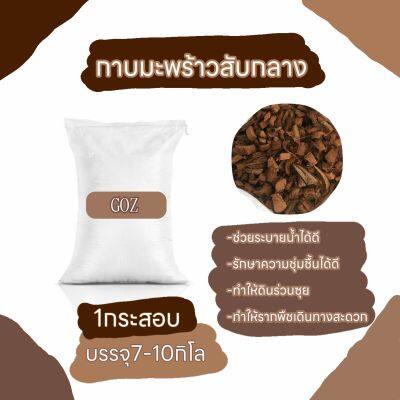 กาบมะพร้าวสับกลาง

GOZ

-ช่วยระบายน้ำได้ดี
-รักษาความชุ่มชื้นได้ดี
-ทำให้ดินร่วนซุย
-ทำให้รากพืชเดินทางสะดวก

1กระสอบ

บรรจุ7-10กิโล